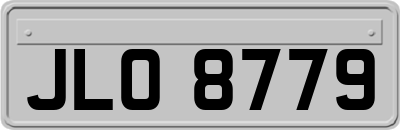 JLO 8779